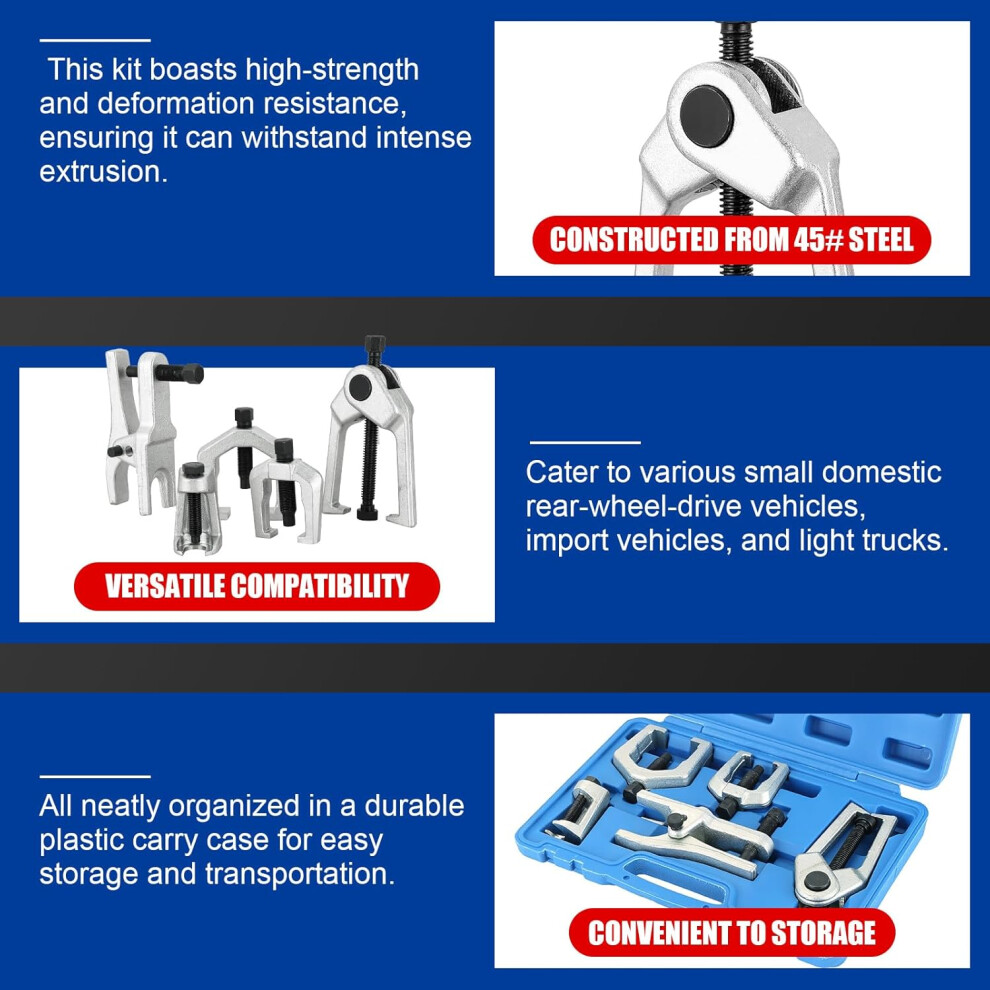 This kit boasts high-strength and deformation resistance, ensuring it can withstand intense extrusion.

CONSTRUCTED FROM 45# STEEL

VERSATILE COMPATIBILITY

Cater to various small domestic rear-wheel-drive vehicles, import vehicles, and light trucks.

All neatly organized in a durable plastic carry case for easy storage and transportation.

CONVENIENT TO STORAGE